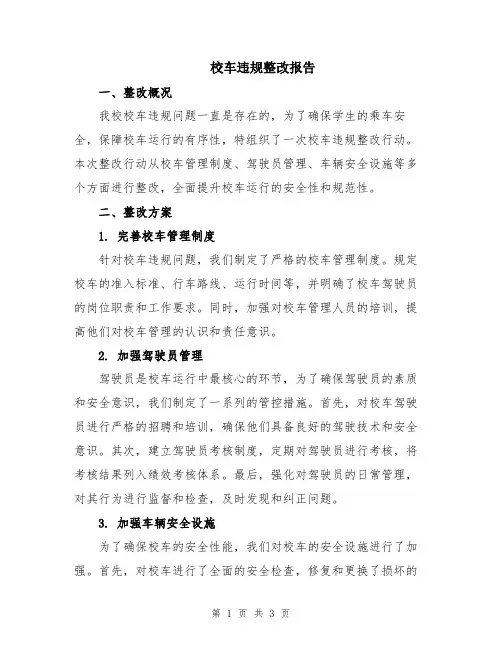 校车违规整改报告

一、整改概况

我校校车违规问题一直是存在的，为了确保学生的乘车安全，保障校车运行的有序性，特组织了一次校车违规整改行动。本次整改行动从校车管理制度、驾驶员管理、车辆安全设施等多个方面进行整改，全面提升校车运行的安全性和规范性。

二、整改方案

1. 完善校车管理制度

针对校车违规问题，我们制定了严格的校车管理制度。规定校车的准入标准、行车路线、运行时间等，并明确了校车驾驶员的岗位职责和工作要求。同时，加强对校车管理人员的培训，提高他们对校车管理的认识和责任意识。

2. 加强驾驶员管理

驾驶员是校车运行中最核心的环节，为了确保驾驶员的素质和安全意识，我们制定了一系列的管控措施。首先，对校车驾驶员进行严格的招聘和培训，确保他们具备良好的驾驶技术和安全意识。其次，建立驾驶员考核制度，定期对驾驶员进行考核，将考核结果列入绩效考核体系。最后，强化对驾驶员的日常管理，对其行为进行监督和检查，及时发现和纠正问题。

3. 加强车辆安全设施

为了确保校车的安全性能，我们对校车的安全设施进行了加强。首先，对校车进行了全面的安全检查，修复和更换了损坏的

第 1 页 共 3 页